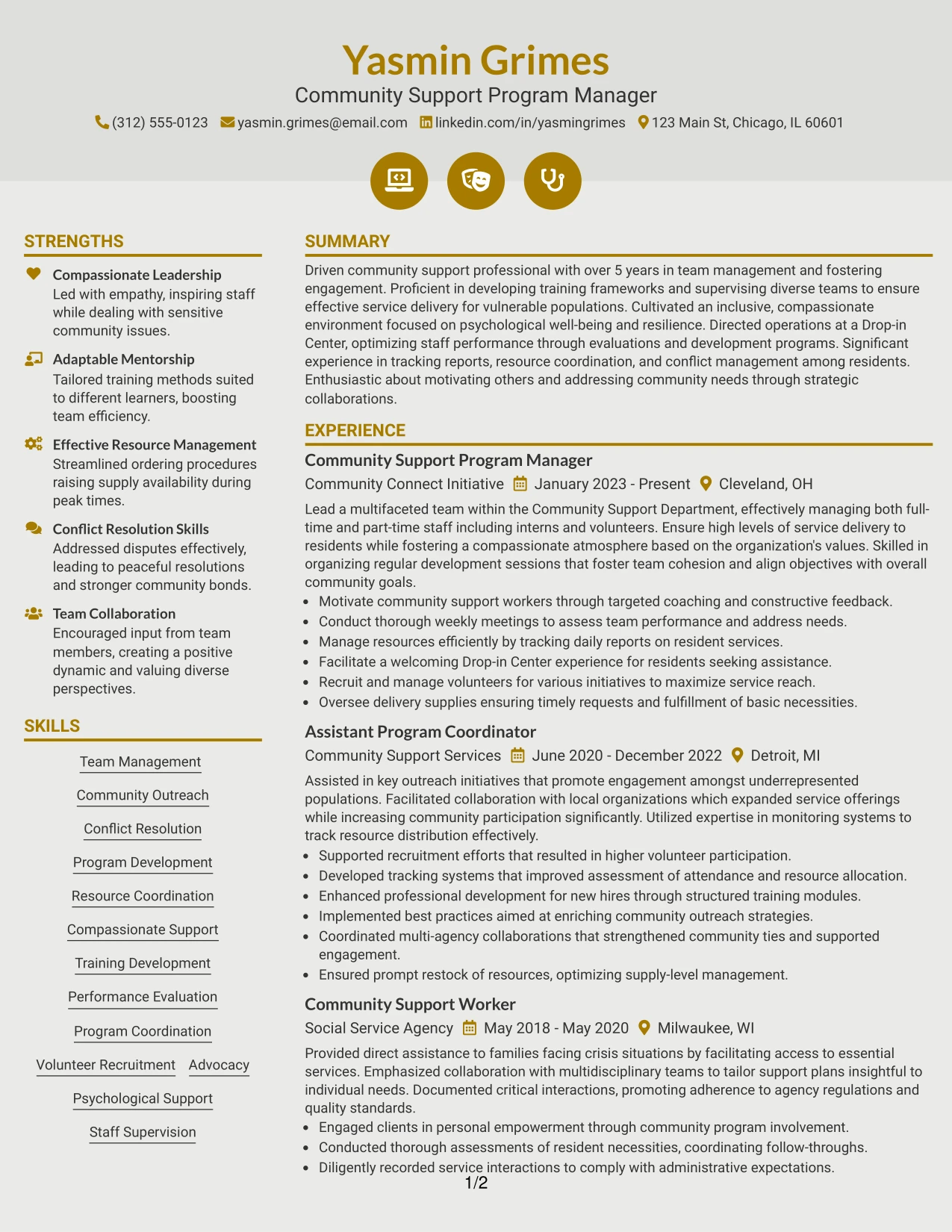 Yasmin Grimes

Community Support Program Manager

(312) 555-0123 yasmin.grimes@email.com linkedin.com/in/yasmingrimes 123 Main St, Chicago, IL 60601

STRENGTHS

Compassionate Leadership
Led with empathy, inspiring staff while dealing with sensitive community issues.

Adaptable Mentorship
Tailored training methods suited to different learners, boosting team efficiency.

Effective Resource Management
Streamlined ordering procedures raising supply availability during peak times.

Conflict Resolution Skills
Addressed disputes effectively, leading to peaceful resolutions and stronger community bonds.

Team Collaboration
Encouraged input from team members, creating a positive dynamic and valuing diverse perspectives.

SKILLS

Team Management
Community Outreach
Conflict Resolution
Program Development
Resource Coordination
Compassionate Support
Training Development
Performance Evaluation
Program Coordination
Volunteer Recruitment
Advocacy
Psychological Support
Staff Supervision

SUMMARY

Driven community support professional with over 5 years in team management and fostering engagement. Proficient in developing training frameworks and supervising diverse teams to ensure effective service delivery for vulnerable populations. Cultivated an inclusive, compassionate environment focused on psychological well-being and resilience. Directed operations at a Drop-in Center, optimizing staff performance through evaluations and development programs. Significant experience in tracking reports, resource coordination, and conflict management among residents. Enthusiastic about motivating others and addressing community needs through strategic collaborations.

EXPERIENCE

Community Support Program Manager
Community Connect Initiative January 2023 - Present Cleveland, OH

Lead a multifaceted team within the Community Support Department, effectively managing both full-time and part-time staff including interns and volunteers. Ensure high levels of service delivery to residents while fostering a compassionate atmosphere based on the organization's values. Skilled in organizing regular development sessions that foster team cohesion and align objectives with overall community goals.

• Motivate community support workers through targeted coaching and constructive feedback.
• Conduct thorough weekly meetings to assess team performance and address needs.
• Manage resources efficiently by tracking daily reports on resident services.
• Facilitate a welcoming Drop-in Center experience for residents seeking assistance.
• Recruit and manage volunteers for various initiatives to maximize service reach.
• Oversee delivery supplies ensuring timely requests and fulfillment of basic necessities.

Assistant Program Coordinator
Community Support Services June 2020 - December 2022 Detroit, MI

Assisted in key outreach initiatives that promote engagement amongst underrepresented populations. Facilitated collaboration with local organizations which expanded service offerings while increasing community participation significantly. Utilized expertise in monitoring systems to track resource distribution effectively.

• Supported recruitment efforts that resulted in higher volunteer participation.
• Developed tracking systems that improved assessment of attendance and resource allocation.
• Enhanced professional development for new hires through structured training modules.
• Implemented best practices aimed at enriching community outreach strategies.
• Coordinated multi-agency collaborations that strengthened community ties and supported engagement.
• Ensured prompt restock of resources, optimizing supply-level management.

Community Support Worker
Social Service Agency May 2018 - May 2020 Milwaukee, WI

Provided direct assistance to families facing crisis situations by facilitating access to essential services. Emphasized collaboration with multidisciplinary teams to tailor support plans insightful to individual needs. Documented critical interactions, promoting adherence to agency regulations and quality standards.

• Engaged clients in personal empowerment through community program involvement.
• Conducted thorough assessments of resident necessities, coordinating follow-throughs.
• Diligently recorded service interactions to comply with administrative expectations.

1/2